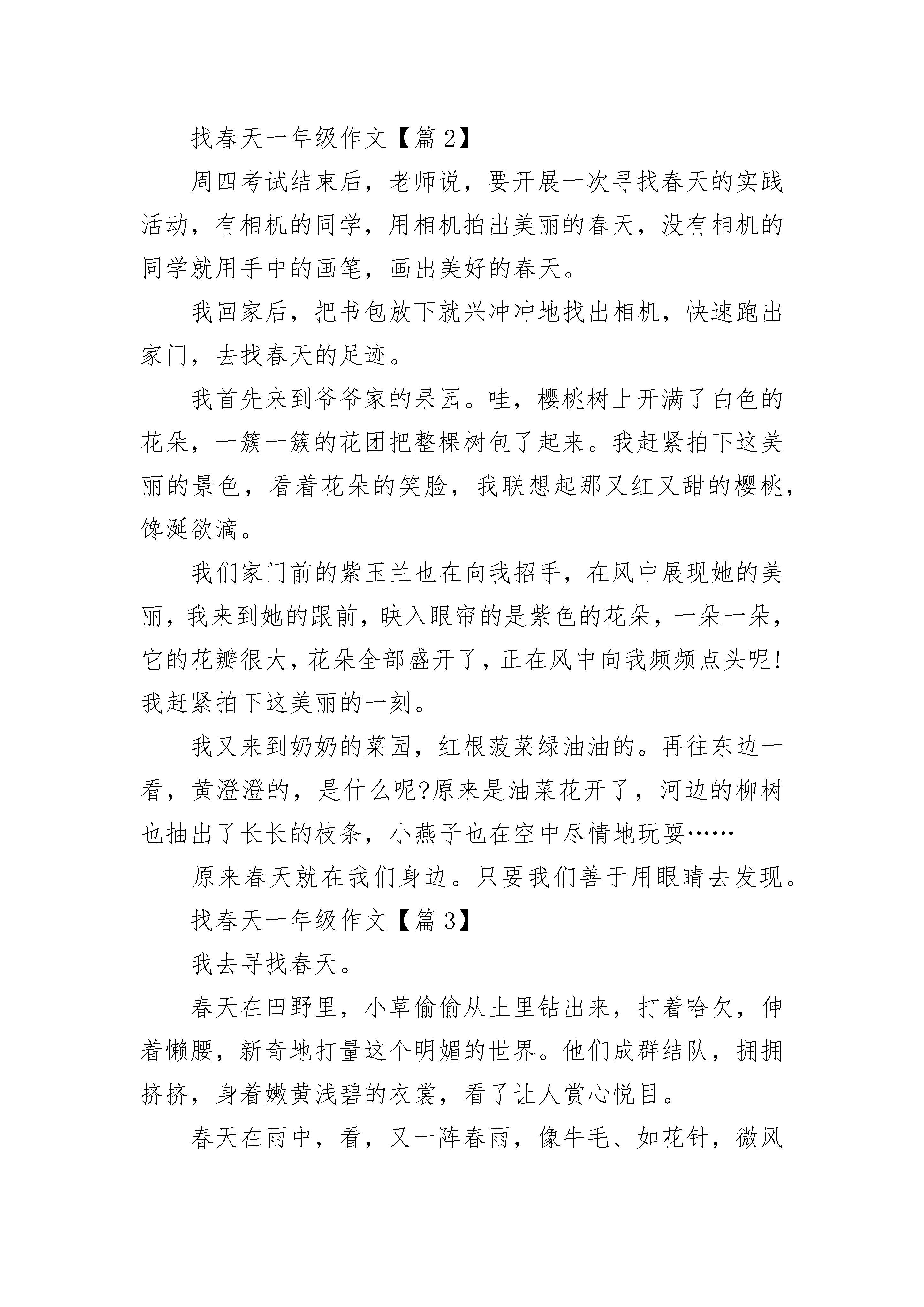 找春天一年级作文【篇 2】

周四考试结束后，老师说，要开展一次寻找春天的实践活动，有相机的同学，用相机拍出美丽的春天，没有相机的同学就用手中的画笔，画出美好的春天。

我回家后，把书包放下就兴冲冲地找出相机，快速跑出家门，去找春天的足迹。

我首先来到爷爷家的果园。哇，樱桃树上开满了白色的花朵，一簇一簇的花团把整棵树包了起来。我赶紧拍下这美丽的景色，看着花朵的笑脸，我联想起那又红又甜的樱桃，馋涎欲滴。

我们家门前的紫玉兰也在向我招手，在风中展现她的美丽，我来到她的跟前，映入眼帘的是紫色的花朵，一朵一朵，它的花瓣很大，花朵全部盛开了，正在风中向我频频点头呢!我赶紧拍下这美丽的一刻。

我又来到奶奶的菜园，红根菠菜绿油油的。再往东边一看，黄澄澄的，是什么呢?原来是油菜花开了，河边的柳树也抽出了长长的枝条，小燕子也在空中尽情地玩耍……

原来春天就在我们身边。只要我们善于用眼睛去发现。

找春天一年级作文【篇 3】

我去寻找春天。

春天在田野里，小草偷偷从土里钻出来，打着哈欠，伸着懒腰，新奇地打量这个明媚的世界。他们成群结队，拥拥挤挤，身着嫩黄浅碧的衣裳，看了让人赏心悦目。

春天在雨中，看，又一阵春雨，像牛毛、如花针，微风